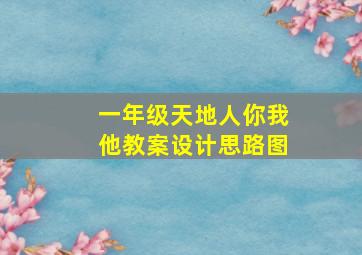 一年级天地人你我他教案设计思路图